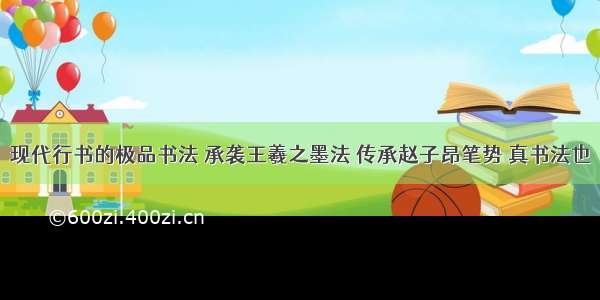 现代行书的极品书法 承袭王羲之墨法 传承赵子昂笔势 真书法也

©600zi.400zi.cn